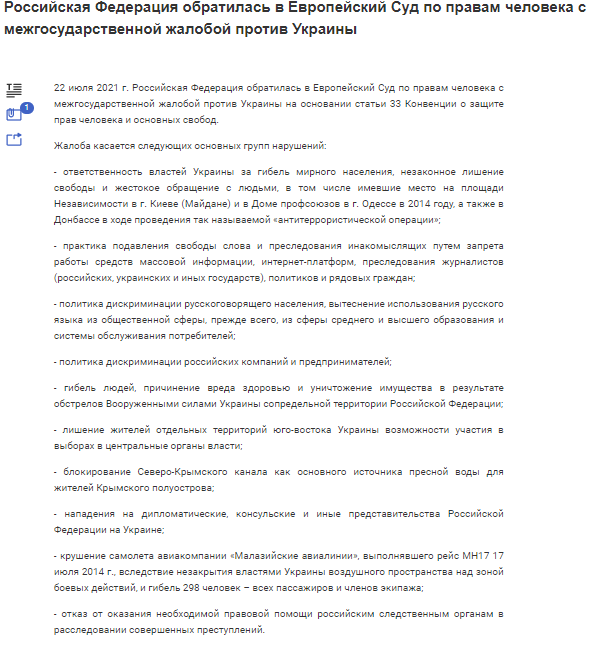 Российская Федерация обратилась в Европейский Суд по правам человека с межгосударственной жалобой против Украины

1

22 июля 2021 г. Российская Федерация обратилась в Европейский Суд по правам человека с межгосударственной жалобой против Украины на основании статьи 33 Конвенции о защите прав человека и основных свобод.

Жалоба касается следующих основных групп нарушений:

- ответственность властей Украины за гибель мирного населения, незаконное лишение свободы и жестокое обращение с людьми, в том числе имевшие место на площади Независимости в г. Киеве (Майдане) и в Доме профсоюзов в г. Одессе в 2014 году, а также в Донбассе в ходе проведения так называемой «антитеррористической операции»;

- практика подавления свободы слова и преследования инакомыслящих путем запрета работы средств массовой информации, интернет-платформ, преследования журналистов (российских, украинских и иных государств), политиков и рядовых граждан;

- политика дискриминации русскоговорящего населения, вытеснение использования русского языка из общественной сферы, прежде всего, из сферы среднего и высшего образования и системы обслуживания потребителей;

- политика дискриминации российских компаний и предпринимателей;

- гибель людей, причинение вреда здоровью и уничтожение имущества в результате обстрелов Вооруженными силами Украины сопредельной территории Российской Федерации;

- лишение жителей отдельных территорий юго-востока Украины возможности участия в выборах в центральные органы власти;

- блокирование Северо-Крымского канала как основного источника пресной воды для жителей Крымского полуострова;

- нападения на дипломатические, консульские и иные представительства Российской Федерации на Украине;

- крушение самолета авиакомпании «Малазийские авиалинии», выполнявшего рейс MH17 17 июля 2014 г., вследствие незакрытия властями Украины воздушного пространства над зоной боевых действий, и гибель 298 человек – всех пассажиров и членов экипажа;

- отказ от оказания необходимой правовой помощи российским следственным органам в расследовании совершенных преступлений.